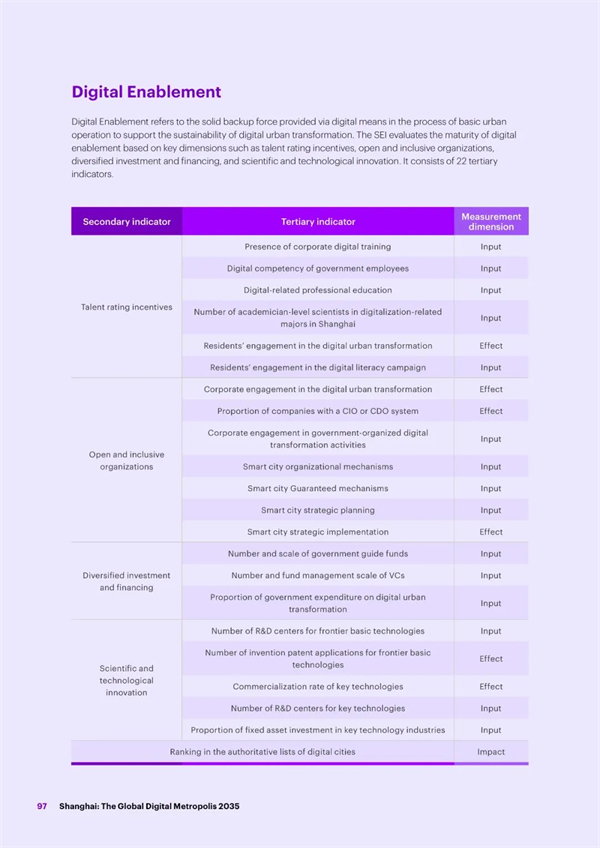 Digital Enablement

Digital Enablement refers to the solid backup force provided via digital means in the process of basic urban operation to support the sustainability of digital urban transformation. The SEI evaluates the maturity of digital enablement based on key dimensions such as talent rating incentives, open and inclusive organizations, diversified investment and financing, and scientific and technological innovation. It consists of 22 tertiary indicators.

| Secondary indicator | Tertiary indicator | Measurement dimension |
|---|---|---|
| Talent rating incentives | Presence of corporate digital training | Input |
| | Digital competency of government employees | Input |
| | Digital-related professional education | Input |
| | Number of academician-level scientists in digitalization-related majors in Shanghai | Input |
| | Residents' engagement in the digital urban transformation | Effect |
| | Residents' engagement in the digital literacy campaign | Input |
| Open and inclusive organizations | Corporate engagement in the digital urban transformation | Effect |
| | Proportion of companies with a CIO or CDO system | Effect |
| | Corporate engagement in government-organized digital transformation activities | Input |
| | Smart city organizational mechanisms | Input |
| | Smart city Guaranteed mechanisms | Input |
| | Smart city strategic planning | Input |
| | Smart city strategic implementation | Effect |
| Diversified investment and financing | Number and scale of government guide funds | Input |
| | Number and fund management scale of VCs | Input |
| | Proportion of government expenditure on digital urban transformation | Input |
| Scientific and technological innovation | Number of R&D centers for frontier basic technologies | Input |
| | Number of invention patent applications for frontier basic technologies | Effect |
| | Commercialization rate of key technologies | Effect |
| | Number of R&D centers for key technologies | Input |
| | Proportion of fixed asset investment in key technology industries | Input |
| Ranking in the authoritative lists of digital cities | | Impact |

97 Shanghai: The Global Digital Metropolis 2035